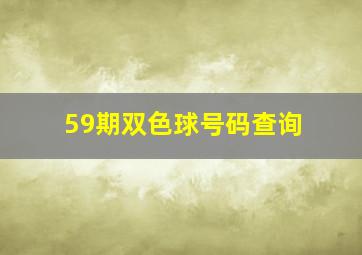 59期双色球号码查询